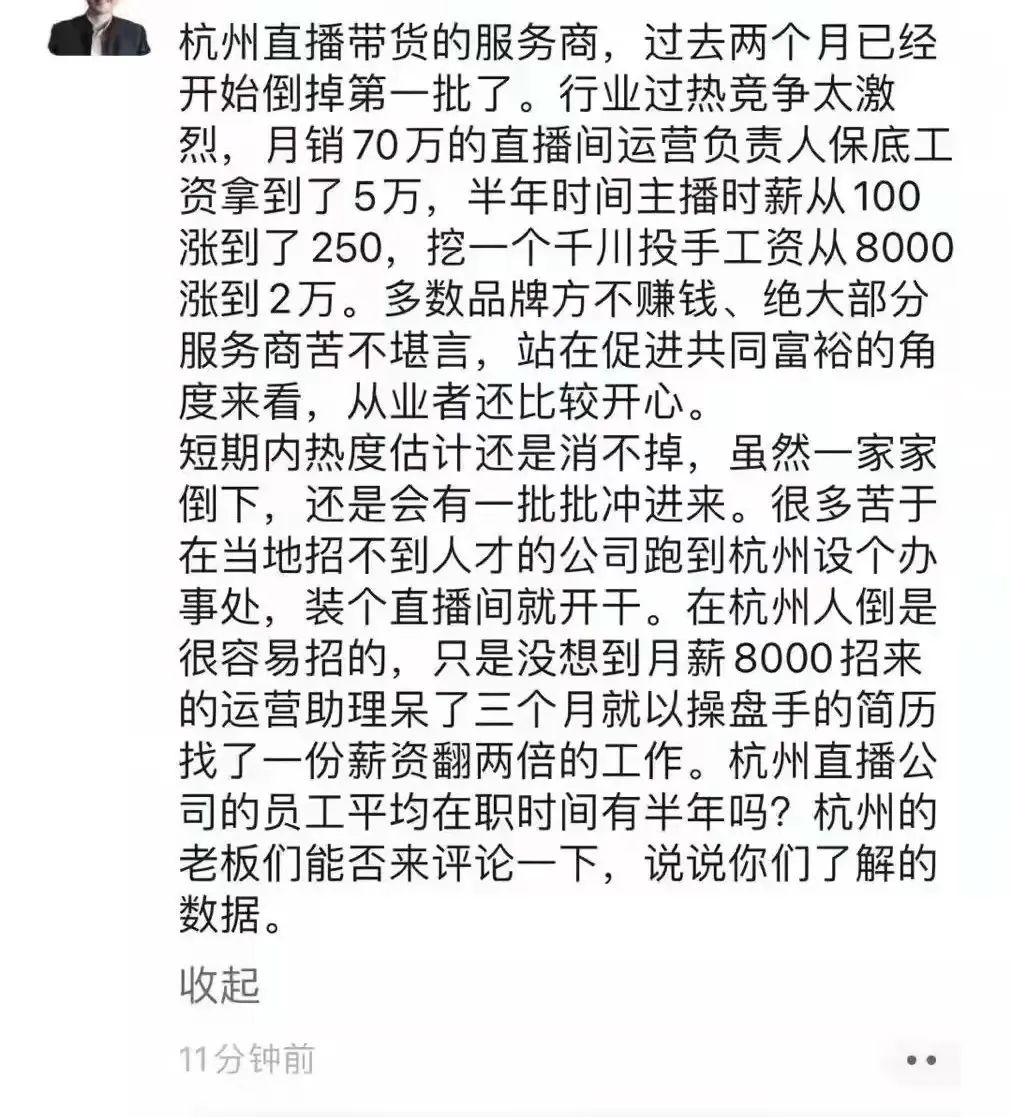 杭州直播带货的服务商，过去两个月已经开始倒掉第一批了。行业过热竞争太激烈，月销70万的直播间运营负责人保底工资拿到了5万，半年时间主播时薪从100涨到了250，挖一个千川投手工资从8000涨到2万。多数品牌方不赚钱、绝大部分服务商苦不堪言，站在促进共同富裕的角度来看，从业者还比较开心。
短期内热度估计还是消不掉，虽然一家家倒下，还是会有一批批冲进来。很多苦于在当地招不到人才的公司跑到杭州设个办事处，装个直播间就开干。在杭州人倒是很容易招的，只是没想到月薪8000招来的运营助理呆了三个月就以操盘手的简历找了一份薪资翻两倍的工作。杭州直播公司的员工平均在职时间有半年吗？杭州的老板们能否来评论一下，说说你们了解的数据。

收起

11分钟前